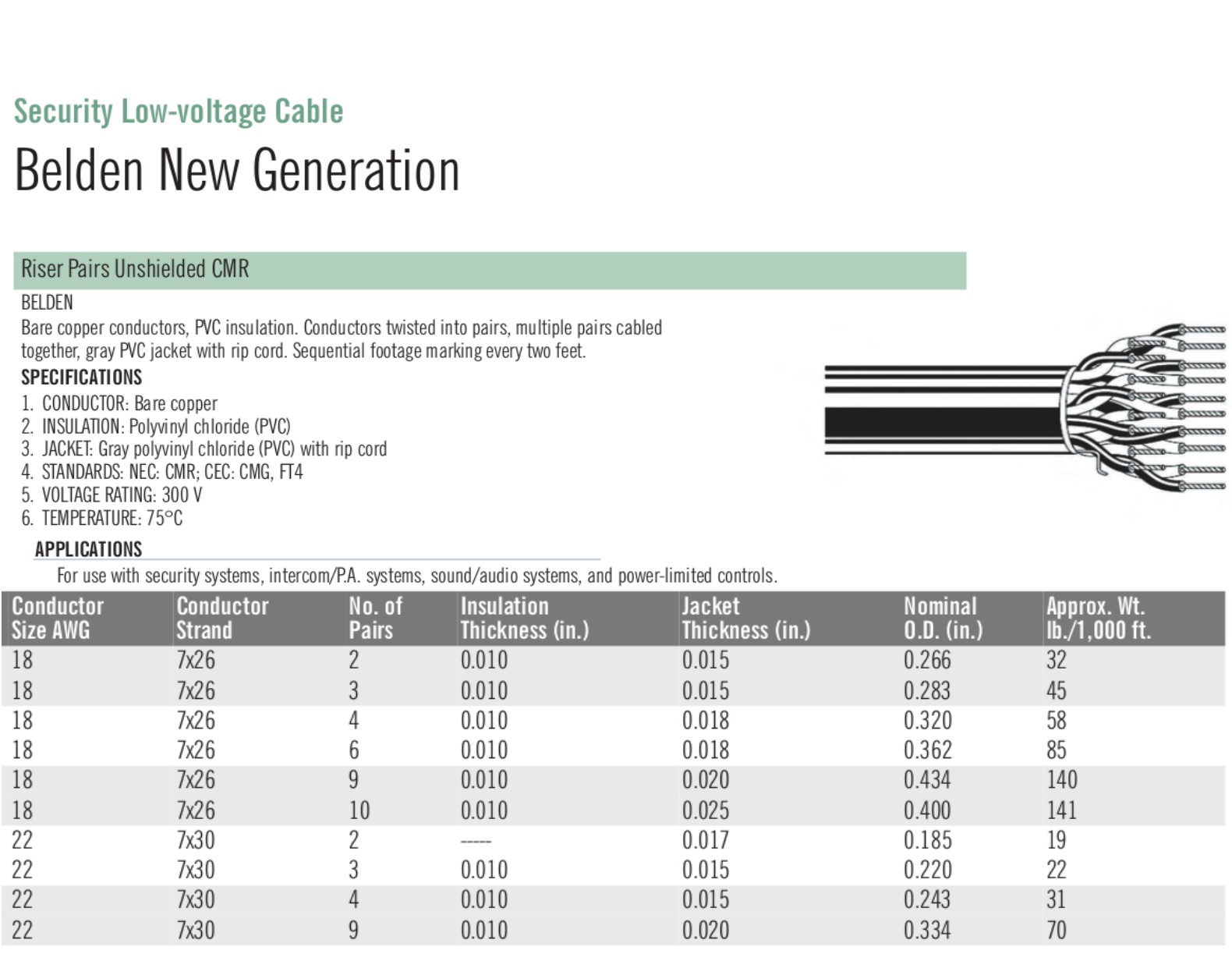 Security Low-voltage Cable

Belden New Generation

Riser Pairs Unshielded CMR

BELDEN

Bare copper conductors, PVC insulation. Conductors twisted into pairs, multiple pairs cabled together, gray PVC jacket with rip cord. Sequential footage marking every two feet.

SPECIFICATIONS

1. CONDUCTOR: Bare copper
2. INSULATION: Polyvinyl chloride (PVC)
3. JACKET: Gray polyvinyl chloride (PVC) with rip cord
4. STANDARDS: NEC: CMR; CEC: CMG, FT4
5. VOLTAGE RATING: 300 V
6. TEMPERATURE: 75°C

APPLICATIONS

For use with security systems, intercom/P.A. systems, sound/audio systems, and power-limited controls.

| Conductor Size AWG | Conductor Strand | No. of Pairs | Insulation Thickness (in.) | Jacket Thickness (in.) | Nominal O.D. (in.) | Approx. Wt. lb./1,000 ft. |
|---|---|---|---|---|---|---|
| 18 | 7x26 | 2 | 0.010 | 0.015 | 0.266 | 32 |
| 18 | 7x26 | 3 | 0.010 | 0.015 | 0.283 | 45 |
| 18 | 7x26 | 4 | 0.010 | 0.018 | 0.320 | 58 |
| 18 | 7x26 | 6 | 0.010 | 0.018 | 0.362 | 85 |
| 18 | 7x26 | 9 | 0.010 | 0.020 | 0.434 | 140 |
| 18 | 7x26 | 10 | 0.010 | 0.025 | 0.400 | 141 |
| 22 | 7x30 | 2 | ----- | 0.017 | 0.185 | 19 |
| 22 | 7x30 | 3 | 0.010 | 0.015 | 0.220 | 22 |
| 22 | 7x30 | 4 | 0.010 | 0.015 | 0.243 | 31 |
| 22 | 7x30 | 9 | 0.010 | 0.020 | 0.334 | 70 |